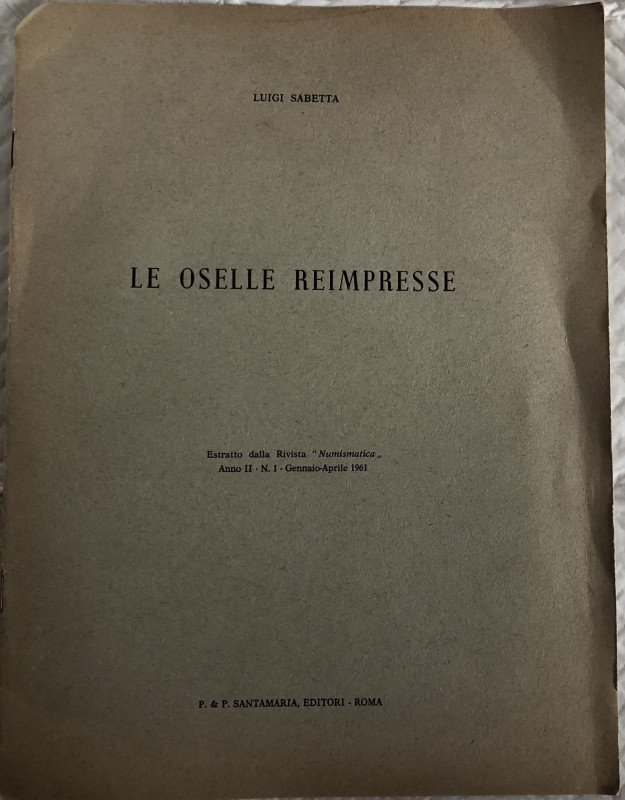 LUIGI SABETTA

LE OSELLE REIMPRESSE

Estratto dalla Rivista "Numismatica„
Anno II - N. 1 - Gennaio-Aprile 1961

P. & P. SANTAMARIA, EDITORI - ROMA